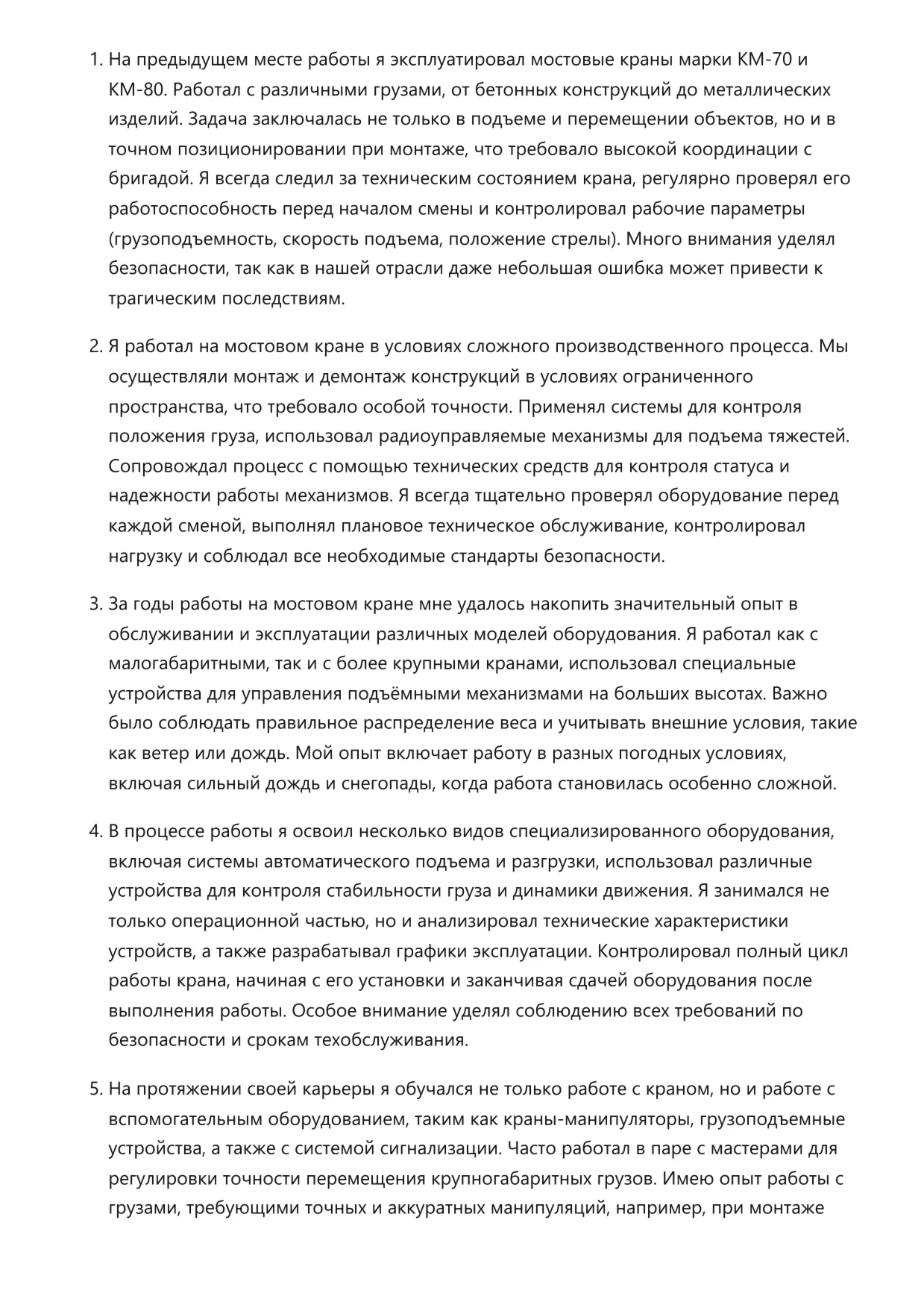 1. На предыдущем месте работы я эксплуатировал мостовые краны марки КМ-70 и КМ-80. Работал с различными грузами, от бетонных конструкций до металлических изделий. Задача заключалась не только в подъеме и перемещении объектов, но и в точном позиционировании при монтаже, что требовало высокой координации с бригадой. Я всегда следил за техническим состоянием крана, регулярно проверял его работоспособность перед началом смены и контролировал рабочие параметры (грузоподъемность, скорость подъема, положение стрелы). Много внимания уделял безопасности, так как в нашей отрасли даже небольшая ошибка может привести к трагическим последствиям.

2. Я работал на мостовом кране в условиях сложного производственного процесса. Мы осуществляли монтаж и демонтаж конструкций в условиях ограниченного пространства, что требовало особой точности. Применял системы для контроля положения груза, использовал радиоуправляемые механизмы для подъема тяжестей. Сопровождал процесс с помощью технических средств для контроля статуса и надежности работы механизмов. Я всегда тщательно проверял оборудование перед каждой сменой, выполнял плановое техническое обслуживание, контролировал нагрузку и соблюдал все необходимые стандарты безопасности.

3. За годы работы на мостовом кране мне удалось накопить значительный опыт в обслуживании и эксплуатации различных моделей оборудования. Я работал как с малогабаритными, так и с более крупными кранами, использовал специальные устройства для управления подъёмными механизмами на больших высотах. Важно было соблюдать правильное распределение веса и учитывать внешние условия, такие как ветер или дождь. Мой опыт включает работу в разных погодных условиях, включая сильный дождь и снегопады, когда работа становилась особенно сложной.

4. В процессе работы я освоил несколько видов специализированного оборудования, включая системы автоматического подъема и разгрузки, использовал различные устройства для контроля стабильности груза и динамики движения. Я занимался не только операционной частью, но и анализировал технические характеристики устройств, а также разрабатывал графики эксплуатации. Контролировал полный цикл работы крана, начиная с его установки и заканчивая сдачей оборудования после выполнения работы. Особое внимание уделял соблюдению всех требований по безопасности и срокам техобслуживания.

5. На протяжении своей карьеры я обучался не только работе с краном, но и работе с вспомогательным оборудованием, таким как краны-манипуляторы, грузоподъемные устройства, а также с системой сигнализации. Часто работал в паре с мастерами для регулировки точности перемещения крупногабаритных грузов. Имею опыт работы с грузами, требующими точных и аккуратных манипуляций, например, при монтаже